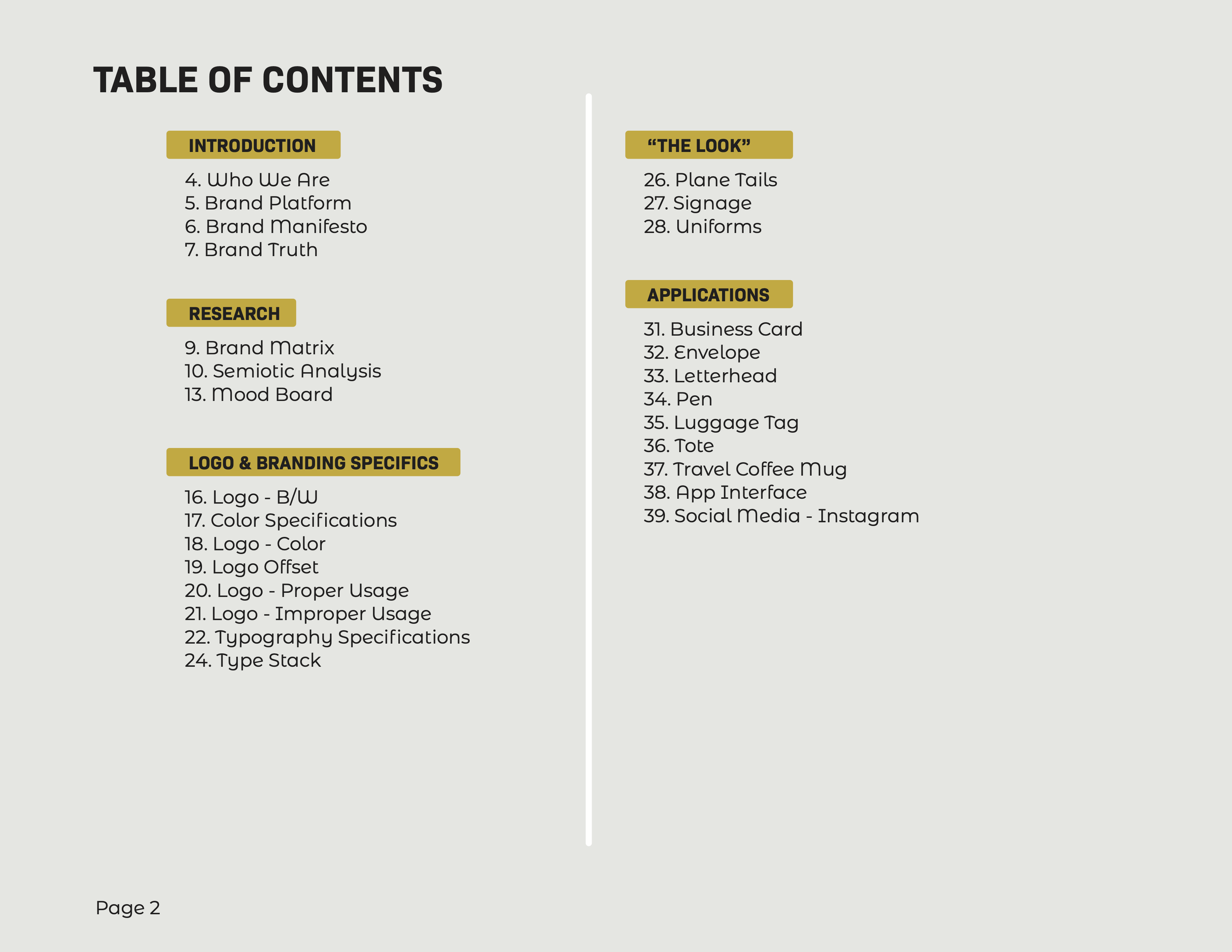 TABLE OF CONTENTS

INTRODUCTION

4. Who We Are
5. Brand Platform
6. Brand Manifesto
7. Brand Truth

RESEARCH

9. Brand Matrix
10. Semiotic Analysis
13. Mood Board

LOGO & BRANDING SPECIFICS

16. Logo - B/W
17. Color Specifications
18. Logo - Color
19. Logo Offset
20. Logo - Proper Usage
21. Logo - Improper Usage
22. Typography Specifications
24. Type Stack

“THE LOOK”

26. Plane Tails
27. Signage
28. Uniforms

APPLICATIONS

31. Business Card
32. Envelope
33. Letterhead
34. Pen
35. Luggage Tag
36. Tote
37. Travel Coffee Mug
38. App Interface
39. Social Media - Instagram

Page 2